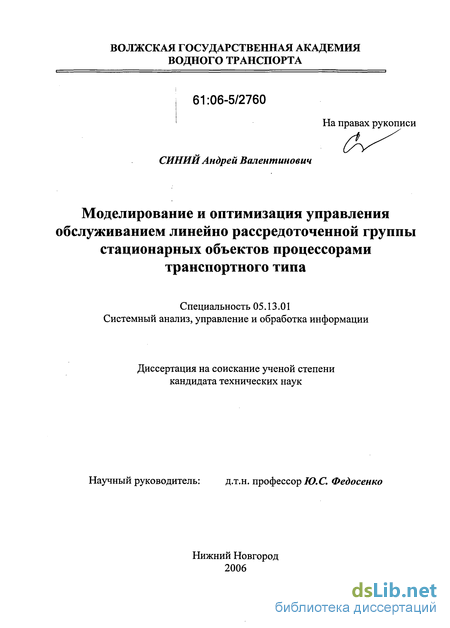 ВОЛЖСКАЯ ГОСУДАРСТВЕННАЯ АКАДЕМИЯ
ВОДНОГО ТРАНСПОРТА

61:06-5/2760

На правах рукописи

СИНИЙ Андрей Валентинович

Моделирование и оптимизация управления обслуживанием линейно рассредоточенной группы стационарных объектов процессорами транспортного типа

Специальность 05.13.01
Системный анализ, управление и обработка информации

Диссертация на соискание ученой степени
кандидата технических наук

Научный руководитель: д.т.н. профессор Ю.С. Федосенко

Нижний Новгород
2006

dsLib.net
библиотека диссертаций